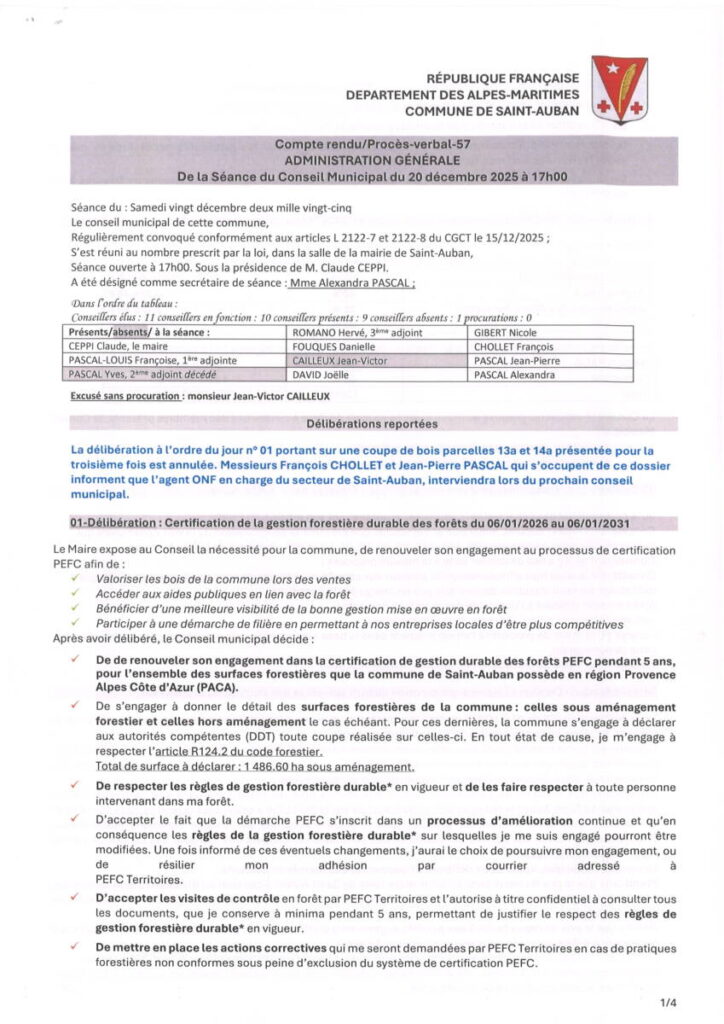 RÉPUBLIQUE FRANÇAISE
DEPARTEMENT DES ALPES-MARITIMES
COMMUNE DE SAINT-AUBAN

Compte rendu/Procès-verbal-57
ADMINISTRATION GÉNÉRALE
De la Séance du Conseil Municipal du 20 décembre 2025 à 17h00

Séance du : Samedi vingt décembre deux mille vingt-cinq
Le conseil municipal de cette commune,
Régulièrement convoqué conformément aux articles L 2122-7 et 2122-8 du CGCT le 15/12/2025 ;
S'est réuni au nombre prescrit par la loi, dans la salle de la mairie de Saint-Auban,
Séance ouverte à 17h00. Sous la présidence de M. Claude CEPPI.
A été désigné comme secrétaire de séance : Mme Alexandra PASCAL ;

Dans l'ordre du tableau :
Conseillers élus : 11 conseillers en fonction : 10 conseillers présents : 9 conseillers absents : 1 procurations : 0

| Présents/absents/ à la séance : | ROMANO Hervé, 3ème adjoint | GIBERT Nicole |
|---|---|---|
| CEPPI Claude, le maire | FOUQUES Danielle | CHOLLET François |
| PASCAL-LOUIS Françoise, 1ère adjointe | CAILLEUX Jean-Victor | PASCAL Jean-Pierre |
| PASCAL Yves, 2ème adjoint décédé | DAVID Joëlle | PASCAL Alexandra |

Excusé sans procuration : monsieur Jean-Victor CAILLEUX

Délibérations reportées

La délibération à l'ordre du jour n° 01 portant sur une coupe de bois parcelles 13a et 14a présentée pour la troisième fois est annulée. Messieurs François CHOLLET et Jean-Pierre PASCAL qui s'occupent de ce dossier informent que l'agent ONF en charge du secteur de Saint-Auban, interviendra lors du prochain conseil municipal.

01-Délibération : Certification de la gestion forestière durable des forêts du 06/01/2026 au 06/01/2031

Le Maire expose au Conseil la nécessité pour la commune, de renouveler son engagement au processus de certification PEFC afin de :
✓ Valoriser les bois de la commune lors des ventes
✓ Accéder aux aides publiques en lien avec la forêt
✓ Bénéficier d'une meilleure visibilité de la bonne gestion mise en œuvre en forêt
✓ Participer à une démarche de filière en permettant à nos entreprises locales d'être plus compétitives
Après avoir délibéré, le Conseil municipal décide :

✓ De de renouveler son engagement dans la certification de gestion durable des forêts PEFC pendant 5 ans, pour l'ensemble des surfaces forestières que la commune de Saint-Auban possède en région Provence Alpes Côte d'Azur (PACA).
✓ De s'engager à donner le détail des surfaces forestières de la commune : celles sous aménagement forestier et celles hors aménagement le cas échéant. Pour ces dernières, la commune s'engage à déclarer aux autorités compétentes (DDT) toute coupe réalisée sur celles-ci. En tout état de cause, je m'engage à respecter l'article R124.2 du code forestier.
Total de surface à déclarer : 1 486.60 ha sous aménagement.
✓ De respecter les règles de gestion forestière durable* en vigueur et de les faire respecter à toute personne intervenant dans ma forêt.
✓ D'accepter le fait que la démarche PEFC s'inscrit dans un processus d'amélioration continue et qu'en conséquence les règles de la gestion forestière durable* sur lesquelles je me suis engagé pourront être modifiées. Une fois informé de ces éventuels changements, j'aurai le choix de poursuivre mon engagement, ou de résilier mon adhésion par courrier adressé à PEFC Territoires.
✓ D'accepter les visites de contrôle en forêt par PEFC Territoires et l'autorise à titre confidentiel à consulter tous les documents, que je conserve à minima pendant 5 ans, permettant de justifier le respect des règles de gestion forestière durable* en vigueur.
✓ De mettre en place les actions correctives qui me seront demandées par PEFC Territoires en cas de pratiques forestières non conformes sous peine d'exclusion du système de certification PEFC.

1/4